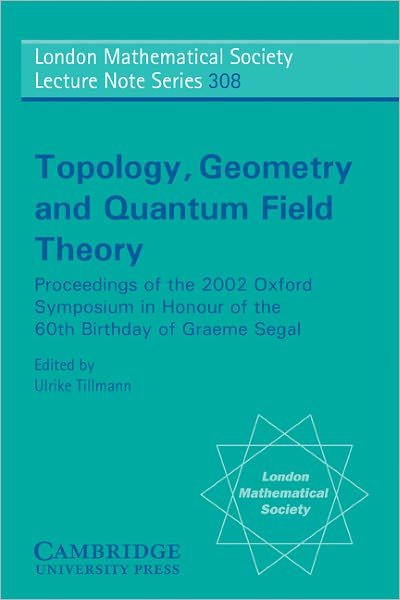 London Mathematical Society
Lecture Note Series 308

Topology, Geometry and Quantum Field Theory

Proceedings of the 2002 Oxford Symposium in Honour of the 60th Birthday of Graeme Segal

Edited by
Ulrike Tillmann

London Mathematical Society

CAMBRIDGE
UNIVERSITY PRESS